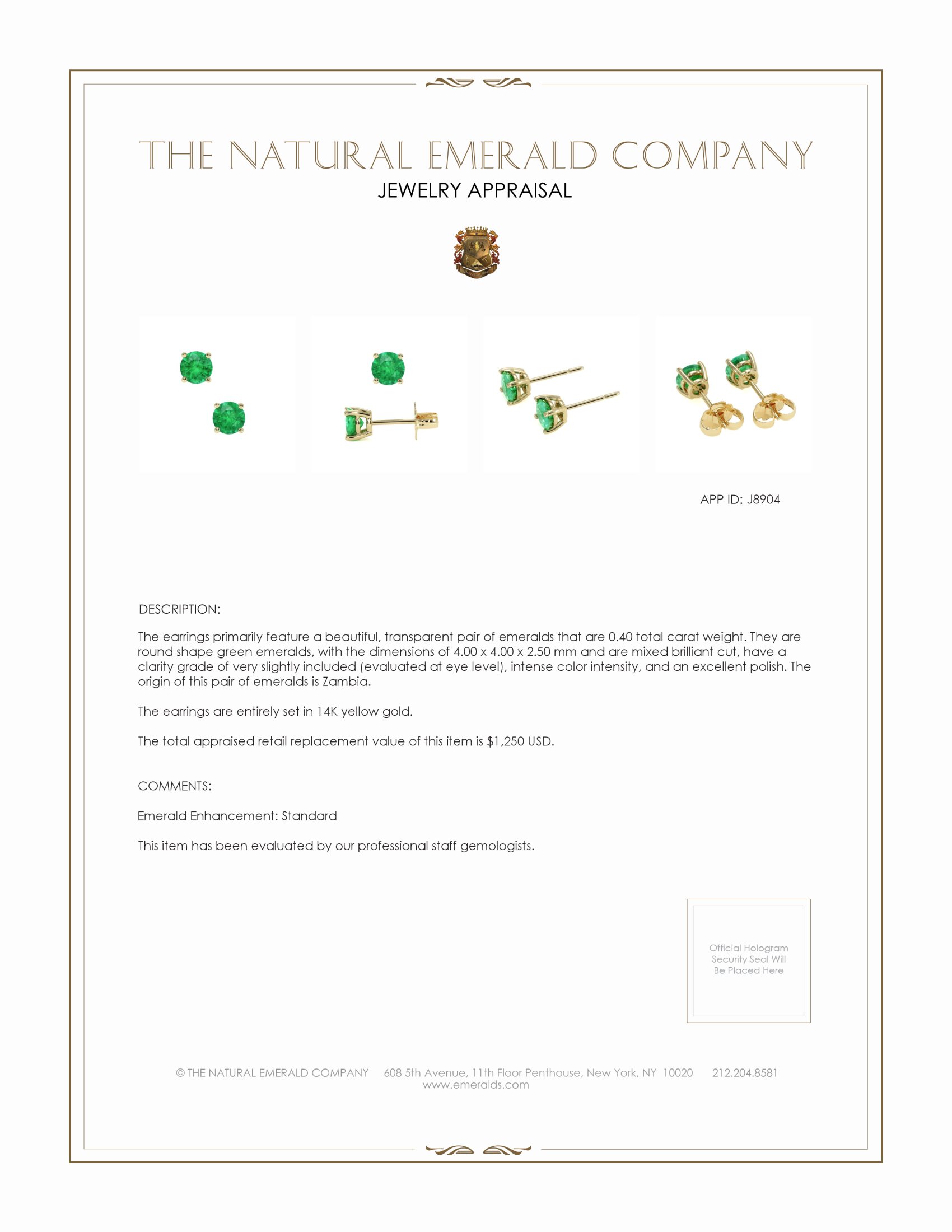 THE NATURAL EMERALD COMPANY
JEWELRY APPRAISAL

APP ID: J8904

DESCRIPTION:

The earrings primarily feature a beautiful, transparent pair of emeralds that are 0.40 total carat weight. They are round shape green emeralds, with the dimensions of 4.00 x 4.00 x 2.50 mm and are mixed brilliant cut, have a clarity grade of very slightly included (evaluated at eye level), intense color intensity, and an excellent polish. The origin of this pair of emeralds is Zambia.

The earrings are entirely set in 14K yellow gold.

The total appraised retail replacement value of this item is $1,250 USD.

COMMENTS:

Emerald Enhancement: Standard

This item has been evaluated by our professional staff gemologists.

Official Hologram Security Seal Will Be Placed Here

© THE NATURAL EMERALD COMPANY 608 5th Avenue, 11th Floor Penthouse, New York, NY 10020 212.204.8581
www.emeralds.com